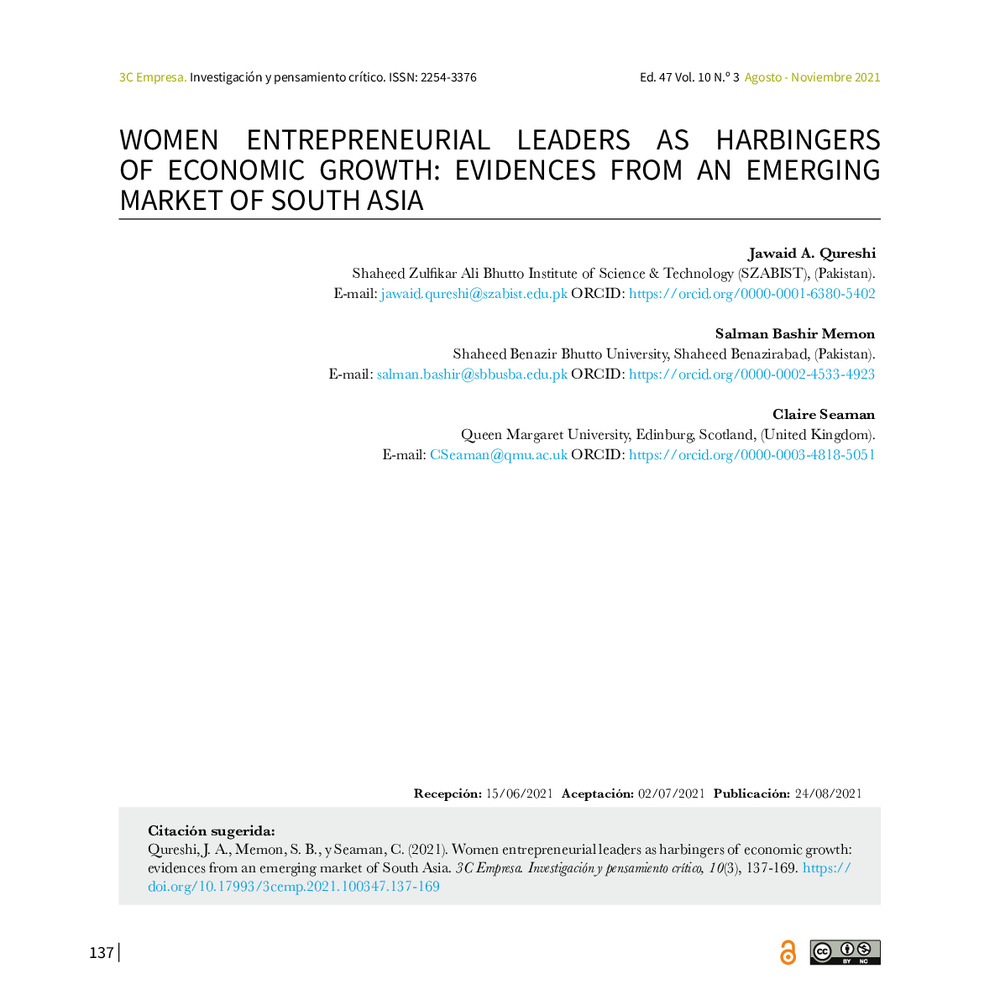 3C Empresa. Investigación y pensamiento crítico. ISSN: 2254-3376

Ed. 47 Vol. 10 N.º 3 Agosto - Noviembre 2021

WOMEN ENTREPRENEURIAL LEADERS AS HARBINGERS OF ECONOMIC GROWTH: EVIDENCES FROM AN EMERGING MARKET OF SOUTH ASIA

Jawaid A. Qureshi
Shaheed Zulfikar Ali Bhutto Institute of Science & Technology (SZABIST), (Pakistan).
E-mail: jawaid.qureshi@szabist.edu.pk ORCID: https://orcid.org/0000-0001-6380-5402

Salman Bashir Memon
Shaheed Benazir Bhutto University, Shaheed Benazirabad, (Pakistan).
E-mail: salman.bashir@sbbusba.edu.pk ORCID: https://orcid.org/0000-0002-4533-4923

Claire Seaman
Queen Margaret University, Edinburg, Scotland, (United Kingdom).
E-mail: CSeaman@qmu.ac.uk ORCID: https://orcid.org/0000-0003-4818-5051

Recepción: 15/06/2021 Aceptación: 02/07/2021 Publicación: 24/08/2021

Citación sugerida:
Qureshi, J. A., Memon, S. B., y Seaman, C. (2021). Women entrepreneurial leaders as harbingers of economic growth: evidences from an emerging market of South Asia. 3C Empresa. Investigación y pensamiento crítico, 10(3), 137-169. https://doi.org/10.17993/3cemp.2021.100347.137-169

137

BY NC